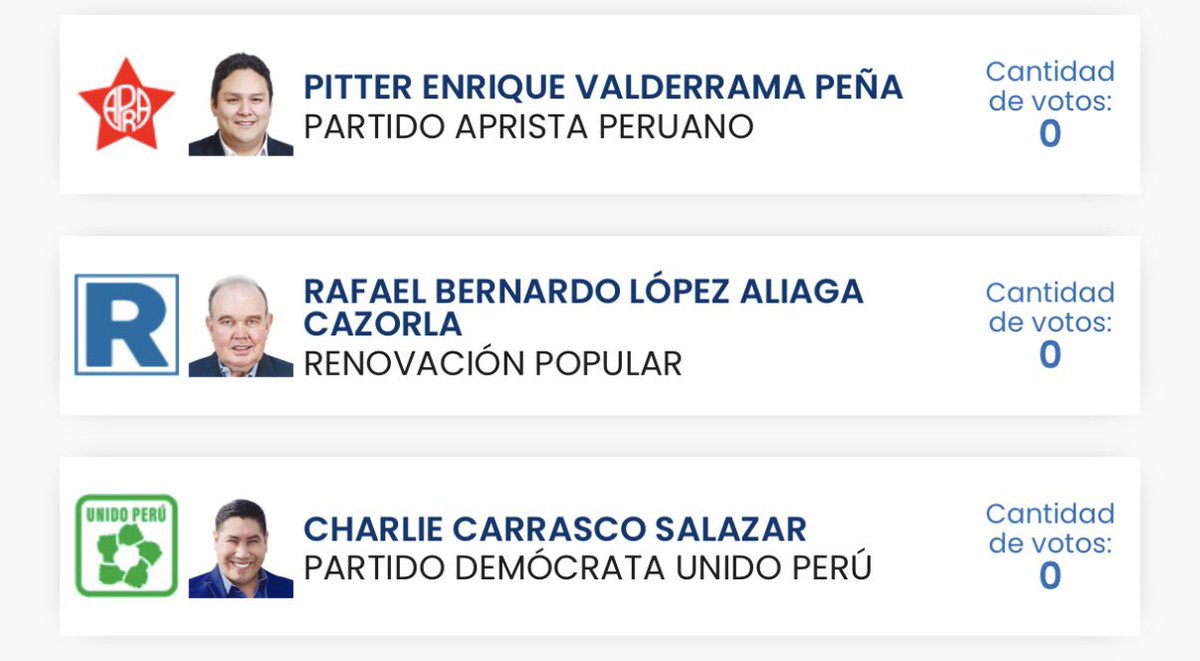 APRA

PITTER ENRIQUE VALDERRAMA PEÑA
PARTIDO APRISTA PERUANO

Cantidad de votos:
0

R

RAFAEL BERNARDO LÓPEZ ALIAGA CAZORLA
RENOVACIÓN POPULAR

Cantidad de votos:
0

UNIDO PERÚ

CHARLIE CARRASCO SALAZAR
PARTIDO DEMÓCRATA UNIDO PERÚ

Cantidad de votos:
0